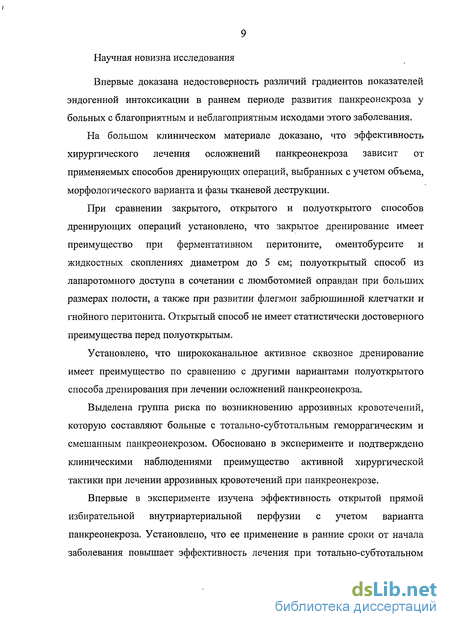 9

Научная новизна исследования

Впервые доказана недостоверность различий градиентов показателей эндогенной интоксикации в раннем периоде развития панкреонекроза у больных с благоприятным и неблагоприятным исходами этого заболевания.

На большом клиническом материале доказано, что эффективность хирургического лечения осложнений панкреонекроза зависит от применяемых способов дренирующих операций, выбранных с учетом объема, морфологического варианта и фазы тканевой деструкции.

При сравнении закрытого, открытого и полуоткрытого способов дренирующих операций установлено, что закрытое дренирование имеет преимущество при ферментативном перитоните, оментобурсите и жидкостных скоплениях диаметром до 5 см; полуоткрытый способ из лапаротомного доступа в сочетании с люмботомией оправдан при больших размерах полости, а также при развитии флегмон забрюшинной клетчатки и гнойного перитонита. Открытый способ не имеет статистически достоверного преимущества перед полуоткрытым.

Установлено, что ширококанальное активное сквозное дренирование имеет преимущество по сравнению с другими вариантами полуоткрытого способа дренирования при лечении осложнений панкреонекроза.

Выделена группа риска по возникновению аррозивных кровотечений, которую составляют больные с тотально-субтотальным геморрагическим и смешанным панкреонекрозом. Обосновано в эксперименте и подтверждено клиническими наблюдениями преимущество активной хирургической тактики при лечении аррозивных кровотечений при панкреонекрозе.

Впервые в эксперименте изучена эффективность открытой прямой избирательной внутриартериальной перфузии с учетом варианта панкреонекроза. Установлено, что ее применение в ранние сроки от начала заболевания повышает эффективность лечения при тотально-субтотальном

dsLib.net
библиотека диссертаций